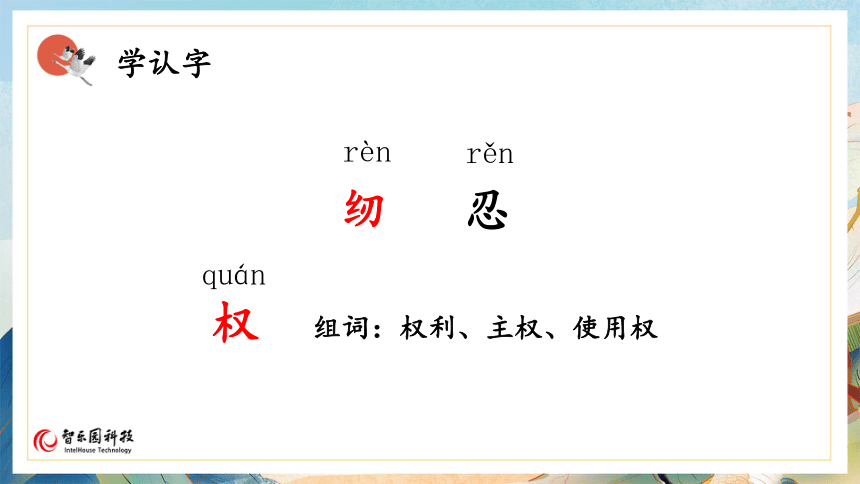 学认字

rèn rěn
纫 忍

quán
权 组词：权利、主权、使用权

智乐园科技
IntelHouse Technology